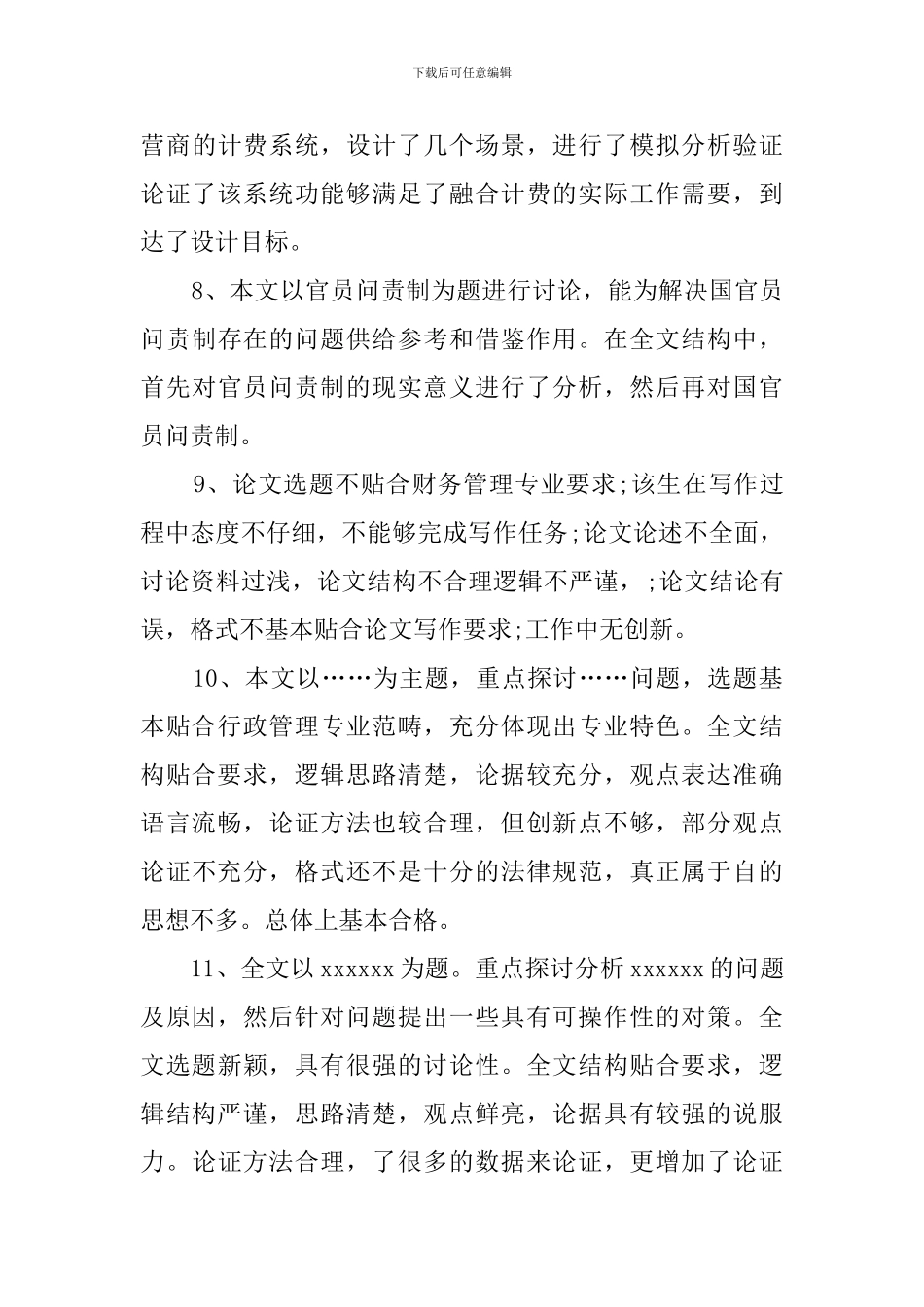 下载后可任意编辑

营商的计费系统，设计了几个场景，进行了模拟分析验证论证了该系统功能够满足了融合计费的实际工作需要，到达了设计目标。

8、本文以官员问责制为题进行讨论，能为解决国官员问责制存在的问题供给参考和借鉴作用。在全文结构中，首先对官员问责制的现实意义进行了分析，然后再对国官员问责制。

9、论文选题不贴合财务管理专业要求;该生在写作过程中态度不仔细，不能够完成写作任务;论文论述不全面，讨论资料过浅，论文结构不合理逻辑不严谨，;论文结论有误，格式不基本贴合论文写作要求;工作中无创新。

10、本文以……为主题，重点探讨……问题，选题基本贴合行政管理专业范畴，充分体现出专业特色。全文结构贴合要求，逻辑思路清楚，论据较充分，观点表达准确语言流畅，论证方法也较合理，但创新点不够，部分观点论证不充分，格式还不是十分的法律规范，真正属于自的思想不多。总体上基本合格。

11、全文以 xxxxxx 为题。重点探讨分析 xxxxxx 的问题及原因，然后针对问题提出一些具有可操作性的对策。全文选题新颖，具有很强的讨论性。全文结构贴合要求，逻辑结构严谨，思路清楚，观点鲜亮，论据具有较强的说服力。论证方法合理，了很多的数据来论证，更增加了论证